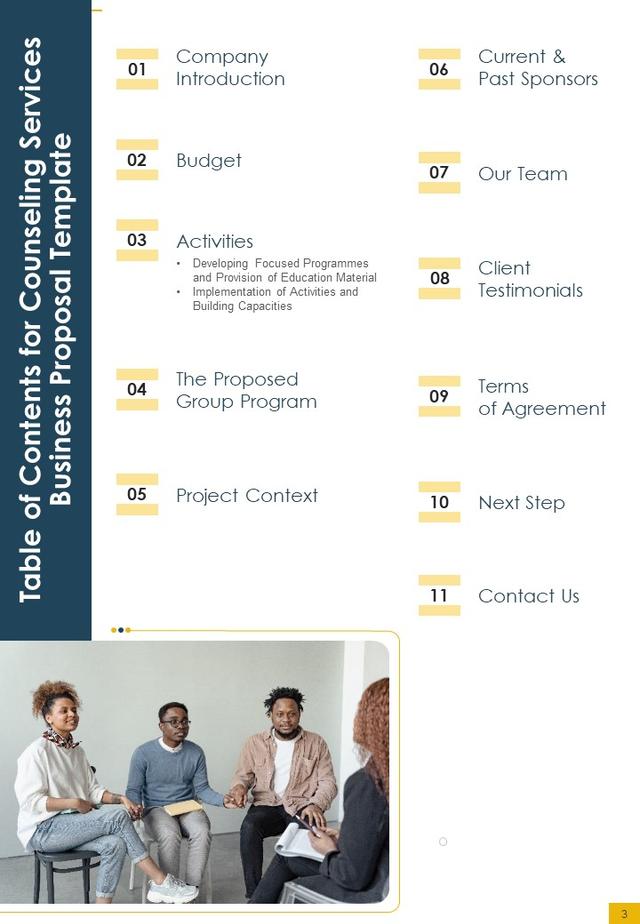 Table of Contents for Counseling Services Business Proposal Template

01 Company Introduction

02 Budget

03 Activities
• Developing Focused Programmes and Provision of Education Material
• Implementation of Activities and Building Capacities

04 The Proposed Group Program

05 Project Context

06 Current & Past Sponsors

07 Our Team

08 Client Testimonials

09 Terms of Agreement

10 Next Step

11 Contact Us

3